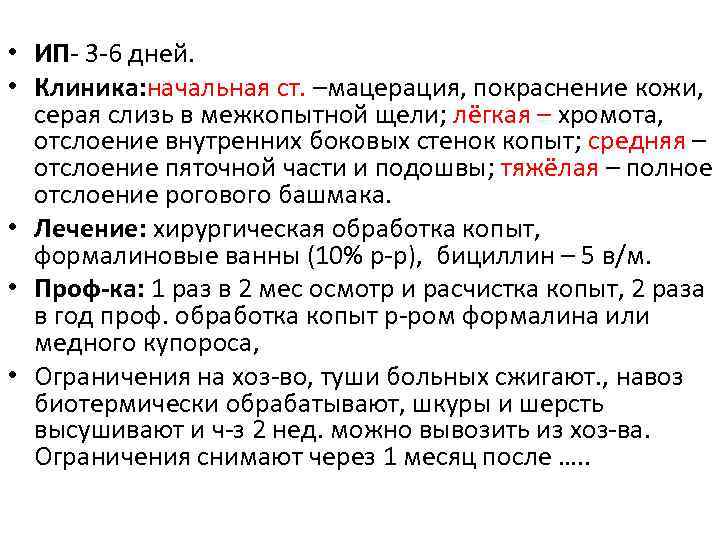 • ИП- 3-6 дней.

• Клиника:начальная ст. –мацерация, покраснение кожи, серая слизь в межкопытной щели; лёгкая – хромота, отслоение внутренних боковых стенок копыт; средняя – отслоение пяточной части и подошвы; тяжёлая – полное отслоение рогового башмака.

• Лечение: хирургическая обработка копыт, формалиновые ванны (10% р-р), бициллин – 5 в/м.

• Проф-ка: 1 раз в 2 мес осмотр и расчистка копыт, 2 раза в год проф. обработка копыт р-ром формалина или медного купороса,

• Ограничения на хоз-во, туши больных сжигают., навоз биотермически обрабатывают, шкуры и шерсть высушивают и ч-з 2 нед. можно вывозить из хоз-ва. Ограничения снимают через 1 месяц после …..